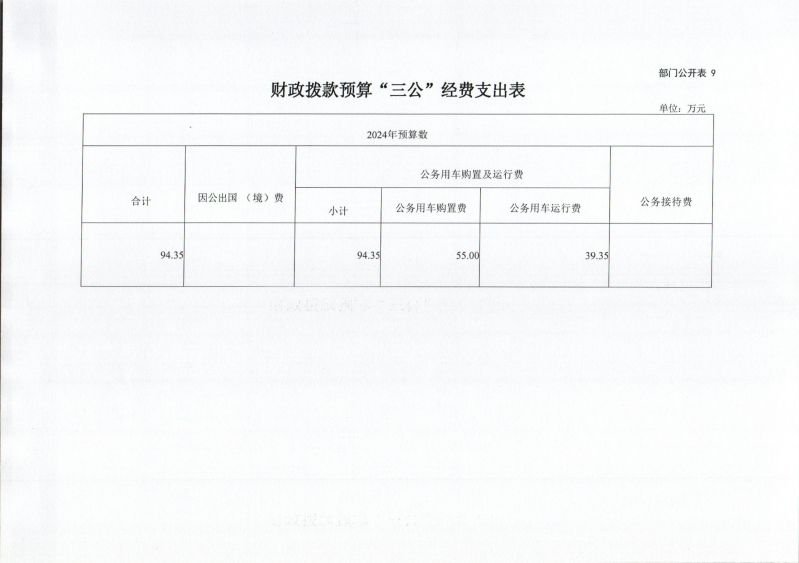 部门公开表 9

财政拨款预算“三公”经费支出表

单位：万元

| 2024年预算数 | | | | | |
|---|---|---|---|---|---|
| 合计 | 因公出国（境）费 | 公务用车购置及运行费 | | | 公务接待费 |
| | | 小计 | 公务用车购置费 | 公务用车运行费 | |
| 94.35 | | 94.35 | 55.00 | 39.35 | |